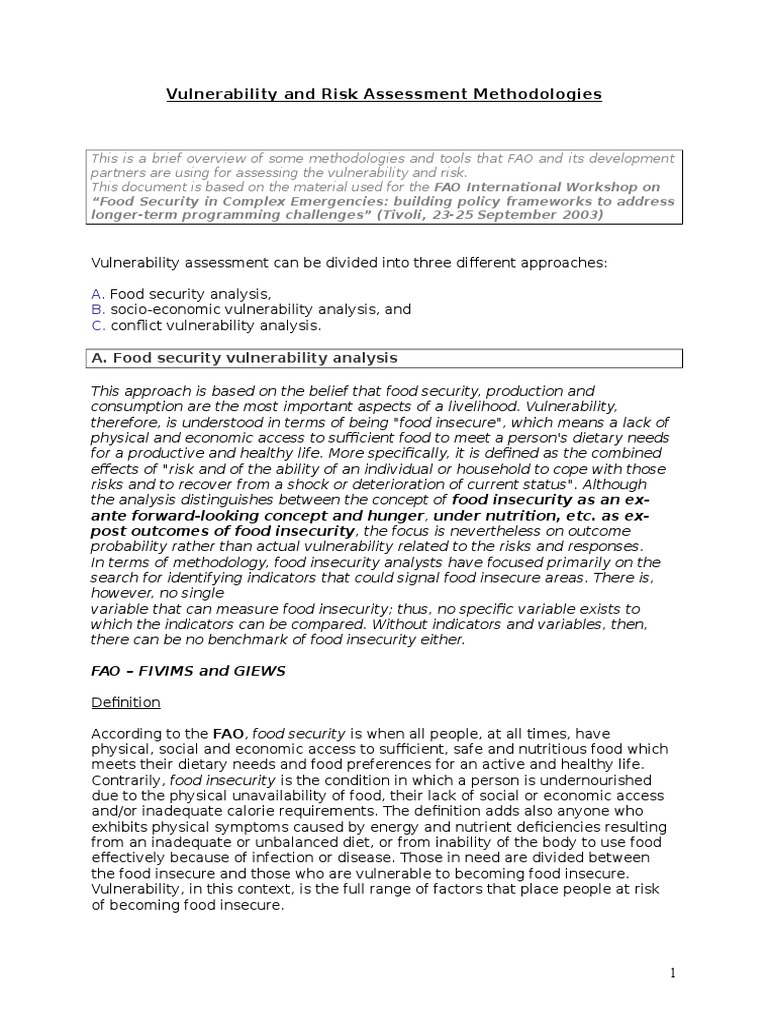 Vulnerability and Risk Assessment Methodologies

This is a brief overview of some methodologies and tools that FAO and its development partners are using for assessing the vulnerability and risk.
This document is based on the material used for the FAO International Workshop on "Food Security in Complex Emergencies: building policy frameworks to address longer-term programming challenges" (Tivoli, 23-25 September 2003)

Vulnerability assessment can be divided into three different approaches:

A. Food security analysis,
B. socio-economic vulnerability analysis, and
C. conflict vulnerability analysis.

A. Food security vulnerability analysis

This approach is based on the belief that food security, production and consumption are the most important aspects of a livelihood. Vulnerability, therefore, is understood in terms of being "food insecure", which means a lack of physical and economic access to sufficient food to meet a person's dietary needs for a productive and healthy life. More specifically, it is defined as the combined effects of "risk and of the ability of an individual or household to cope with those risks and to recover from a shock or deterioration of current status". Although the analysis distinguishes between the concept of food insecurity as an ex-ante forward-looking concept and hunger, under nutrition, etc. as ex-post outcomes of food insecurity, the focus is nevertheless on outcome probability rather than actual vulnerability related to the risks and responses.
In terms of methodology, food insecurity analysts have focused primarily on the search for identifying indicators that could signal food insecure areas. There is, however, no single
variable that can measure food insecurity; thus, no specific variable exists to which the indicators can be compared. Without indicators and variables, then, there can be no benchmark of food insecurity either.

FAO – FIVIMS and GIEWS

Definition

According to the FAO, food security is when all people, at all times, have physical, social and economic access to sufficient, safe and nutritious food which meets their dietary needs and food preferences for an active and healthy life. Contrarily, food insecurity is the condition in which a person is undernourished due to the physical unavailability of food, their lack of social or economic access and/or inadequate calorie requirements. The definition adds also anyone who exhibits physical symptoms caused by energy and nutrient deficiencies resulting from an inadequate or unbalanced diet, or from inability of the body to use food effectively because of infection or disease. Those in need are divided between the food insecure and those who are vulnerable to becoming food insecure. Vulnerability, in this context, is the full range of factors that place people at risk of becoming food insecure.

1